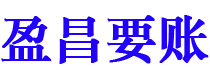 盈昌要账